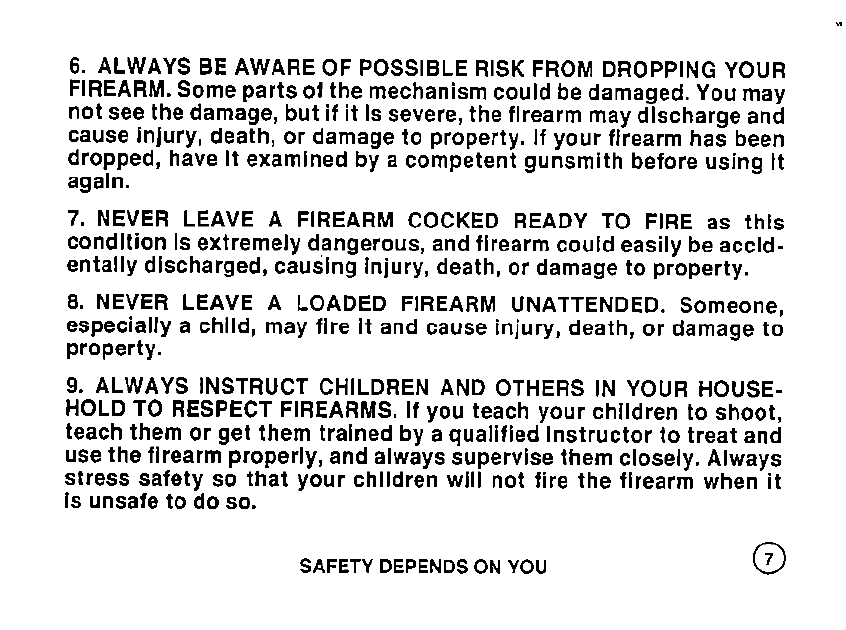 6. ALWAYS BE AWARE OF POSSIBLE RISK FROM DROPPING YOUR FIREARM. Some parts of the mechanism could be damaged. You may not see the damage, but if it is severe, the firearm may discharge and cause injury, death, or damage to property. If your firearm has been dropped, have it examined by a competent gunsmith before using it again.

7. NEVER LEAVE A FIREARM COCKED READY TO FIRE as this condition is extremely dangerous, and firearm could easily be accidentally discharged, causing injury, death, or damage to property.

8. NEVER LEAVE A LOADED FIREARM UNATTENDED. Someone, especially a child, may fire it and cause injury, death, or damage to property.

9. ALWAYS INSTRUCT CHILDREN AND OTHERS IN YOUR HOUSEHOLD TO RESPECT FIREARMS. If you teach your children to shoot, teach them or get them trained by a qualified instructor to treat and use the firearm properly, and always supervise them closely. Always stress safety so that your children will not fire the firearm when it is unsafe to do so.

SAFETY DEPENDS ON YOU

7